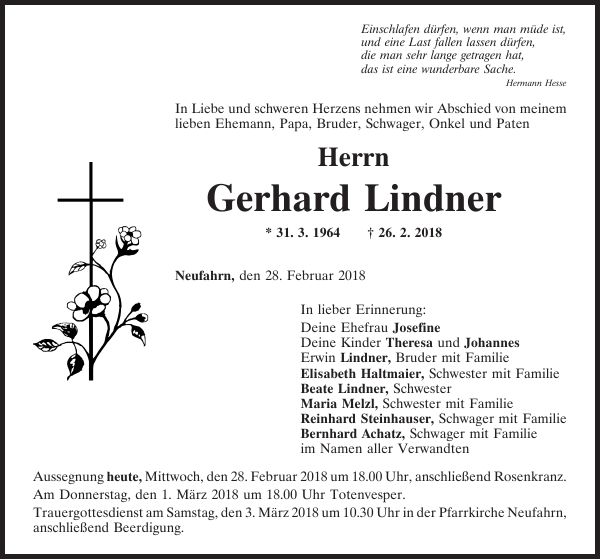 Einschlafen dürfen, wenn man müde ist,
und eine Last fallen lassen dürfen,
die man sehr lange getragen hat,
das ist eine wunderbare Sache.
Hermann Hesse

In Liebe und schweren Herzens nehmen wir Abschied von meinem lieben Ehemann, Papa, Bruder, Schwager, Onkel und Paten

Herrn

Gerhard Lindner

* 31. 3. 1964 † 26. 2. 2018

Neufahrn, den 28. Februar 2018

In lieber Erinnerung:
Deine Ehefrau Josefine
Deine Kinder Theresa und Johannes
Erwin Lindner, Bruder mit Familie
Elisabeth Haltmaier, Schwester mit Familie
Beate Lindner, Schwester
Maria Melzl, Schwester mit Familie
Reinhard Steinhauser, Schwager mit Familie
Bernhard Achatz, Schwager mit Familie
im Namen aller Verwandten

Aussegnung heute, Mittwoch, den 28. Februar 2018 um 18.00 Uhr, anschließend Rosenkranz.
Am Donnerstag, den 1. März 2018 um 18.00 Uhr Totenvesper.
Trauergottesdienst am Samstag, den 3. März 2018 um 10.30 Uhr in der Pfarrkirche Neufahrn, anschließend Beerdigung.